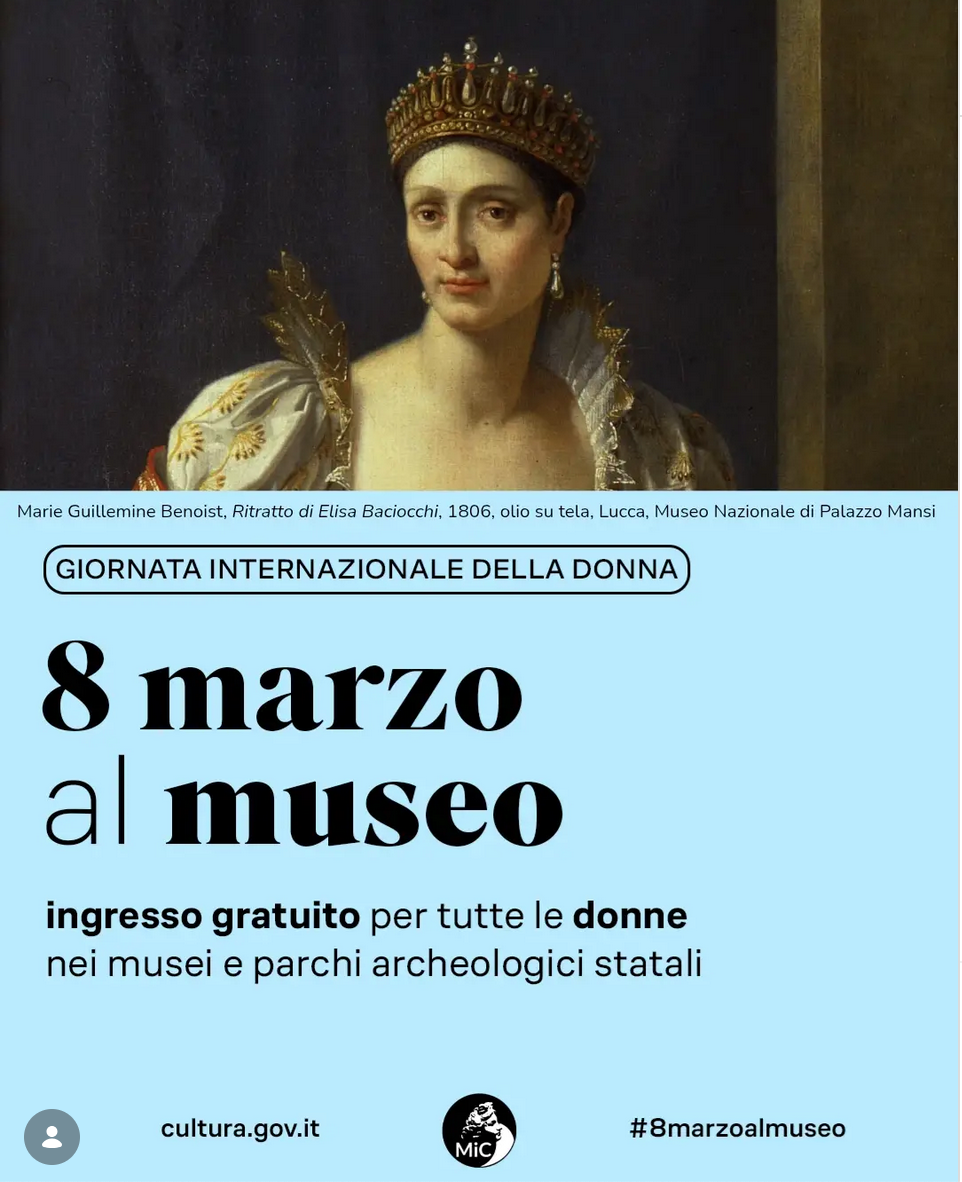 Marie Guillemine Benoist, Ritratto di Elisa Baciocchi, 1806, olio su tela, Lucca, Museo Nazionale di Palazzo Mansi

GIORNATA INTERNAZIONALE DELLA DONNA

8 marzo
al museo

ingresso gratuito per tutte le donne
nei musei e parchi archeologici statali

cultura.gov.it

MiC

#8marzoalmuseo